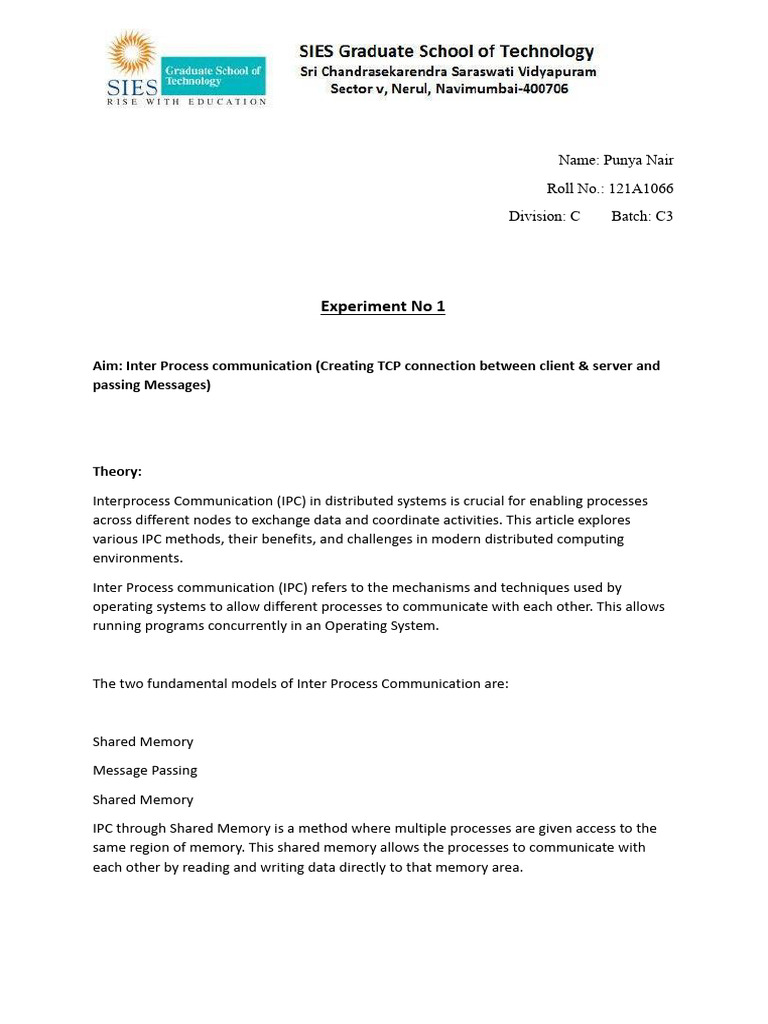 SIES
Graduate School of Technology
RISE WITH EDUCATION

SIES Graduate School of Technology
Sri Chandrasekarendra Saraswati Vidyapuram
Sector v, Nerul, Navimumbai-400706

Name: Punya Nair
Roll No.: 121A1066
Division: C Batch: C3

Experiment No 1

Aim: Inter Process communication (Creating TCP connection between client & server and passing Messages)

Theory:

Interprocess Communication (IPC) in distributed systems is crucial for enabling processes across different nodes to exchange data and coordinate activities. This article explores various IPC methods, their benefits, and challenges in modern distributed computing environments.

Inter Process communication (IPC) refers to the mechanisms and techniques used by operating systems to allow different processes to communicate with each other. This allows running programs concurrently in an Operating System.

The two fundamental models of Inter Process Communication are:

Shared Memory

Message Passing

Shared Memory

IPC through Shared Memory is a method where multiple processes are given access to the same region of memory. This shared memory allows the processes to communicate with each other by reading and writing data directly to that memory area.